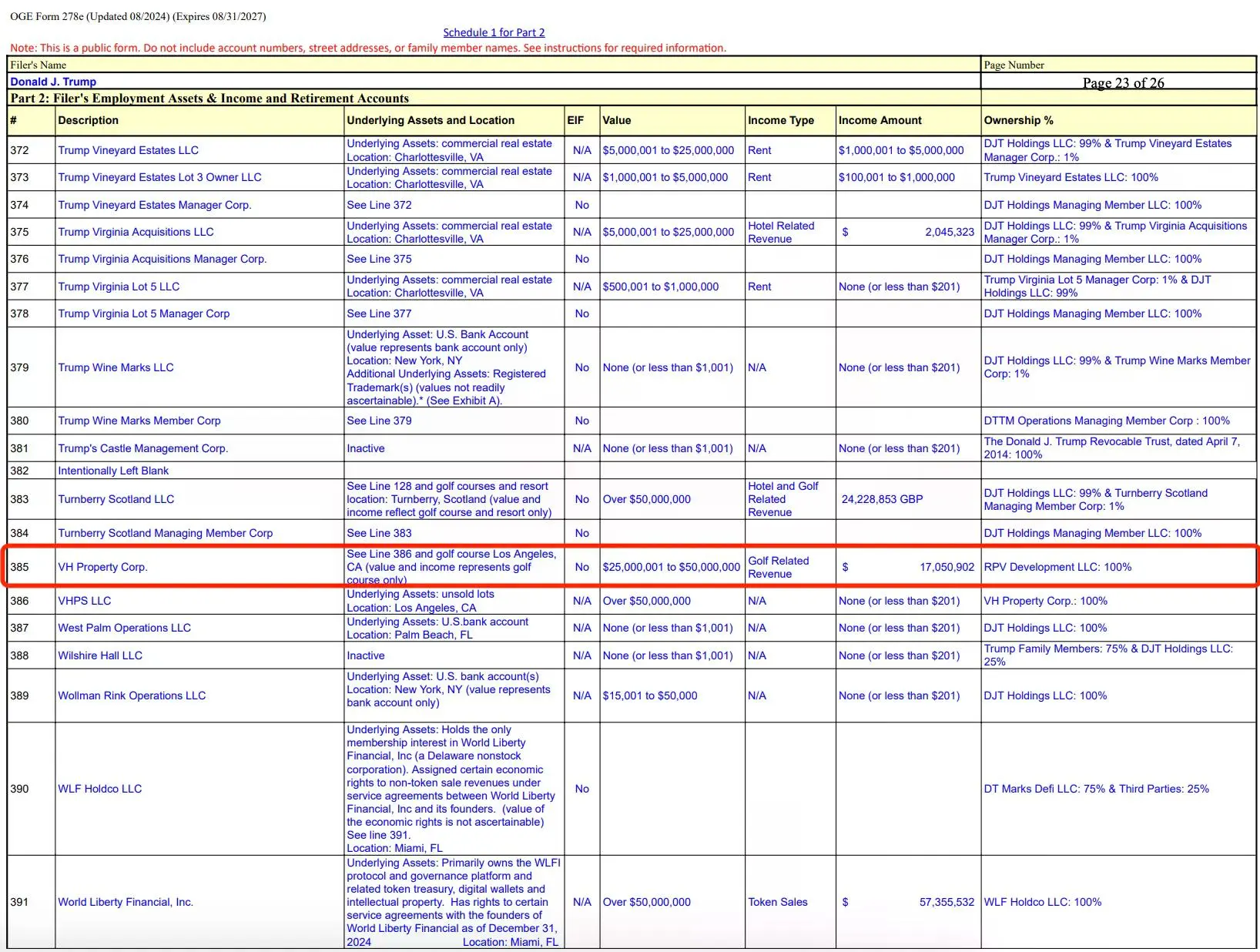 OGE Form 278e (Updated 08/2024) (Expires 08/31/2027)

Schedule 1 for Part 2

Note: This is a public form. Do not include account numbers, street addresses, or family member names. See instructions for required information.

Filer's Name
Donald J. Trump

Page Number
Page 23 of 26

Part 2: Filer's Employment Assets & Income and Retirement Accounts

| # | Description | Underlying Assets and Location | EIF | Value | Income Type | Income Amount | Ownership % |
|---|---|---|---|---|---|---|---|
| 372 | Trump Vineyard Estates LLC | Underlying Assets: commercial real estate Location: Charlottesville, VA | N/A | $5,000,001 to $25,000,000 | Rent | $1,000,001 to $5,000,000 | DJT Holdings LLC: 99% & Trump Vineyard Estates Manager Corp.: 1% |
| 373 | Trump Vineyard Estates Lot 3 Owner LLC | Underlying Assets: commercial real estate Location: Charlottesville, VA | N/A | $1,000,001 to $5,000,000 | Rent | $100,001 to $1,000,000 | Trump Vineyard Estates LLC: 100% |
| 374 | Trump Vineyard Estates Manager Corp. | See Line 372 | No | | | | DJT Holdings Managing Member LLC: 100% |
| 375 | Trump Virginia Acquisitions LLC | Underlying Assets: commercial real estate Location: Charlottesville, VA | N/A | $5,000,001 to $25,000,000 | Hotel Related Revenue | $ 2,045,323 | DJT Holdings LLC: 99% & Trump Virginia Acquisitions Manager Corp.: 1% |
| 376 | Trump Virginia Acquisitions Manager Corp. | See Line 375 | No | | | | DJT Holdings Managing Member LLC: 100% |
| 377 | Trump Virginia Lot 5 LLC | Underlying Assets: commercial real estate Location: Charlottesville, VA | N/A | $500,001 to $1,000,000 | Rent | None (or less than $201) | Trump Virginia Lot 5 Manager Corp: 1% & DJT Holdings LLC: 99% |
| 378 | Trump Virginia Lot 5 Manager Corp | See Line 377 | No | | | | DJT Holdings Managing Member LLC: 100% |
| 379 | Trump Wine Marks LLC | Underlying Asset: U.S. Bank Account (value represents bank account only) Location: New York, NY Additional Underlying Assets: Registered Trademark(s) (values not readily ascertainable).* (See Exhibit A). | No | None (or less than $1,001) | N/A | None (or less than $201) | DJT Holdings LLC: 99% & Trump Wine Marks Member Corp: 1% |
| 380 | Trump Wine Marks Member Corp | See Line 379 | No | | | | DTTM Operations Managing Member Corp : 100% |
| 381 | Trump's Castle Management Corp. | Inactive | N/A | None (or less than $1,001) | N/A | None (or less than $201) | The Donald J. Trump Revocable Trust, dated April 7, 2014: 100% |
| 382 | Intentionally Left Blank | | | | | | |
| 383 | Turnberry Scotland LLC | See Line 128 and golf courses and resort location: Turnberry, Scotland (value and income reflect golf course and resort only) | No | Over $50,000,000 | Hotel and Golf Related Revenue | 24,228,853 GBP | DJT Holdings LLC: 99% & Turnberry Scotland Managing Member Corp: 1% |
| 384 | Turnberry Scotland Managing Member Corp | See Line 383 | No | | | | DJT Holdings Managing Member LLC: 100% |
| 385 | VH Property Corp. | See Line 386 and golf course Los Angeles, CA (value and income represents golf course only) | No | $25,000,001 to $50,000,000 | Golf Related Revenue | $ 17,050,902 | RPV Development LLC: 100% |
| 386 | VHPS LLC | Underlying Assets: unsold lots Location: Los Angeles, CA | N/A | Over $50,000,000 | N/A | None (or less than $201) | VH Property Corp.: 100% |
| 387 | West Palm Operations LLC | Underlying Assets: U.S.bank account Location: Palm Beach, FL | N/A | None (or less than $1,001) | N/A | None (or less than $201) | DJT Holdings LLC: 100% |
| 388 | Wilshire Hall LLC | Inactive | N/A | None (or less than $1,001) | N/A | None (or less than $201) | Trump Family Members: 75% & DJT Holdings LLC: 25% |
| 389 | Wollman Rink Operations LLC | Underlying Asset: U.S. bank account(s) Location: New York, NY (value represents bank account only) | N/A | $15,001 to $50,000 | N/A | None (or less than $201) | DJT Holdings LLC: 100% |
| 390 | WLF Holdco LLC | Underlying Assets: Holds the only membership interest in World Liberty Financial, Inc (a Delaware nonstock corporation). Assigned certain economic rights to non-token sale revenues under service agreements between World Liberty Financial, Inc and its founders. (value of the economic rights is not ascertainable) See line 391. Location: Miami, FL | No | | | | DT Marks Defi LLC: 75% & Third Parties: 25% |
| 391 | World Liberty Financial, Inc. | Underlying Assets: Primarily owns the WLFI protocol and governance platform and related token treasury, digital wallets and intellectual property. Has rights to certain service agreements with the founders of World Liberty Financial as of December 31, 2024 Location: Miami, FL | N/A | Over $50,000,000 | Token Sales | $ 57,355,532 | WLF Holdco LLC: 100% |